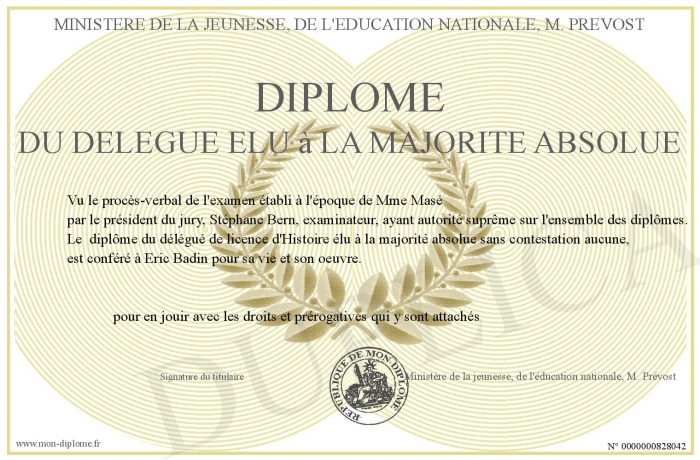 MINISTERE DE LA JEUNESSE, DE L'EDUCATION NATIONALE, M. PREVOST

DIPLOME

DU DELEGUE ELU à LA MAJORITE ABSOLUE

Vu le procès-verbal de l'examen établi à l'époque de Mme Masé par le président du jury, Stéphane Bern, examinateur, ayant autorité suprême sur l'ensemble des diplômes. Le diplôme du délégué de licence d'Histoire élu à la majorité absolue sans contestation aucune, est conféré à Eric Badin pour sa vie et son oeuvre.

pour en jouir avec les droits et prérogatives qui y sont attachés

Signature du titulaire

REPUBLIQUE DE MON DIPLOME

Ministère de la jeunesse, de l'éducation nationale, M. Prevost

DUPLICATA

www.mon-diplome.fr

N° 0000000828042